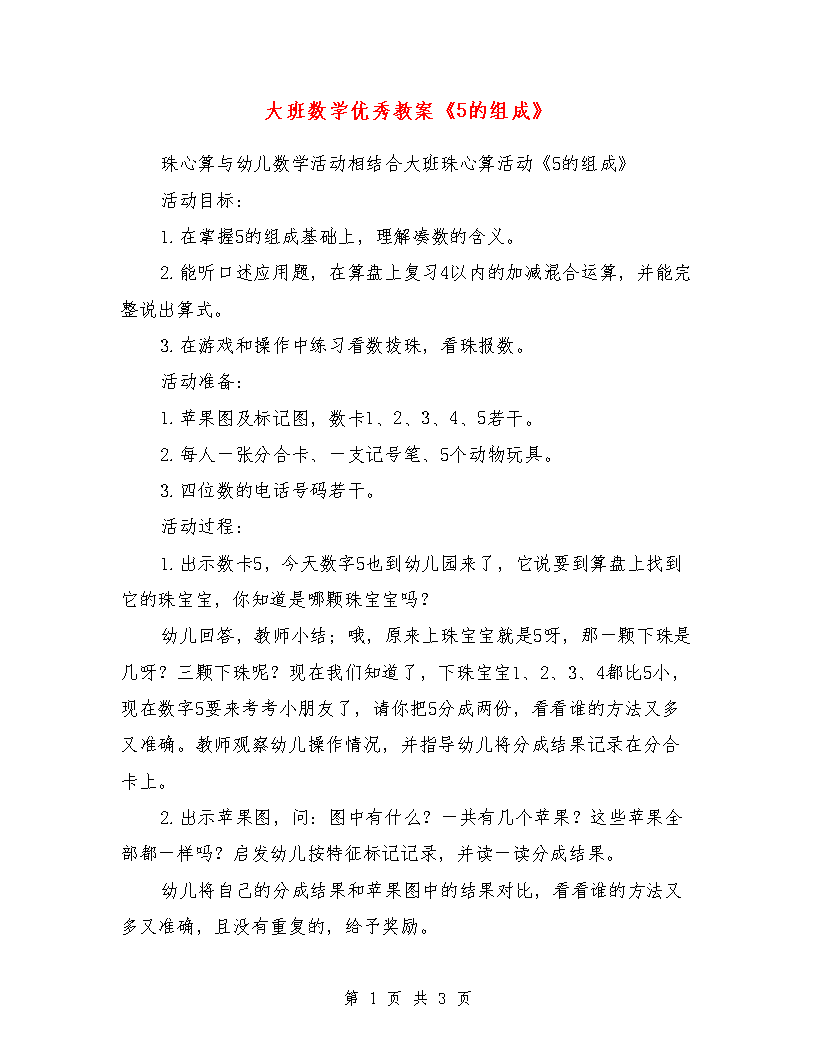 大班数学优秀教案《5的组成》

珠心算与幼儿数学活动相结合大班珠心算活动《5的组成》

活动目标：

1.在掌握5的组成基础上，理解凑数的含义。

2.能听口述应用题，在算盘上复习4以内的加减混合运算，并能完整说出算式。

3.在游戏和操作中练习看数拨珠，看珠报数。

活动准备：

1.苹果图及标记图，数卡1、2、3、4、5若干。

2.每人一张分合卡、一支记号笔、5个动物玩具。

3.四位数的电话号码若干。

活动过程：

1.出示数卡5，今天数字5也到幼儿园来了，它说要到算盘上找到它的珠宝宝，你知道是哪颗珠宝宝吗？

幼儿回答，教师小结；哦，原来上珠宝宝就是5呀，那一颗下珠是几呀？三颗下珠呢？现在我们知道了，下珠宝宝1、2、3、4都比5小，现在数字5要来考考小朋友了，请你把5分成两份，看看谁的方法又多又准确。教师观察幼儿操作情况，并指导幼儿将分成结果记录在分合卡上。

2.出示苹果图，问：图中有什么？一共有几个苹果？这些苹果全部都一样吗？启发幼儿按特征标记记录，并读一读分成结果。

幼儿将自己的分成结果和苹果图中的结果对比，看看谁的方法又多又准确，且没有重复的，给予奖励。

第 1 页 共 3 页